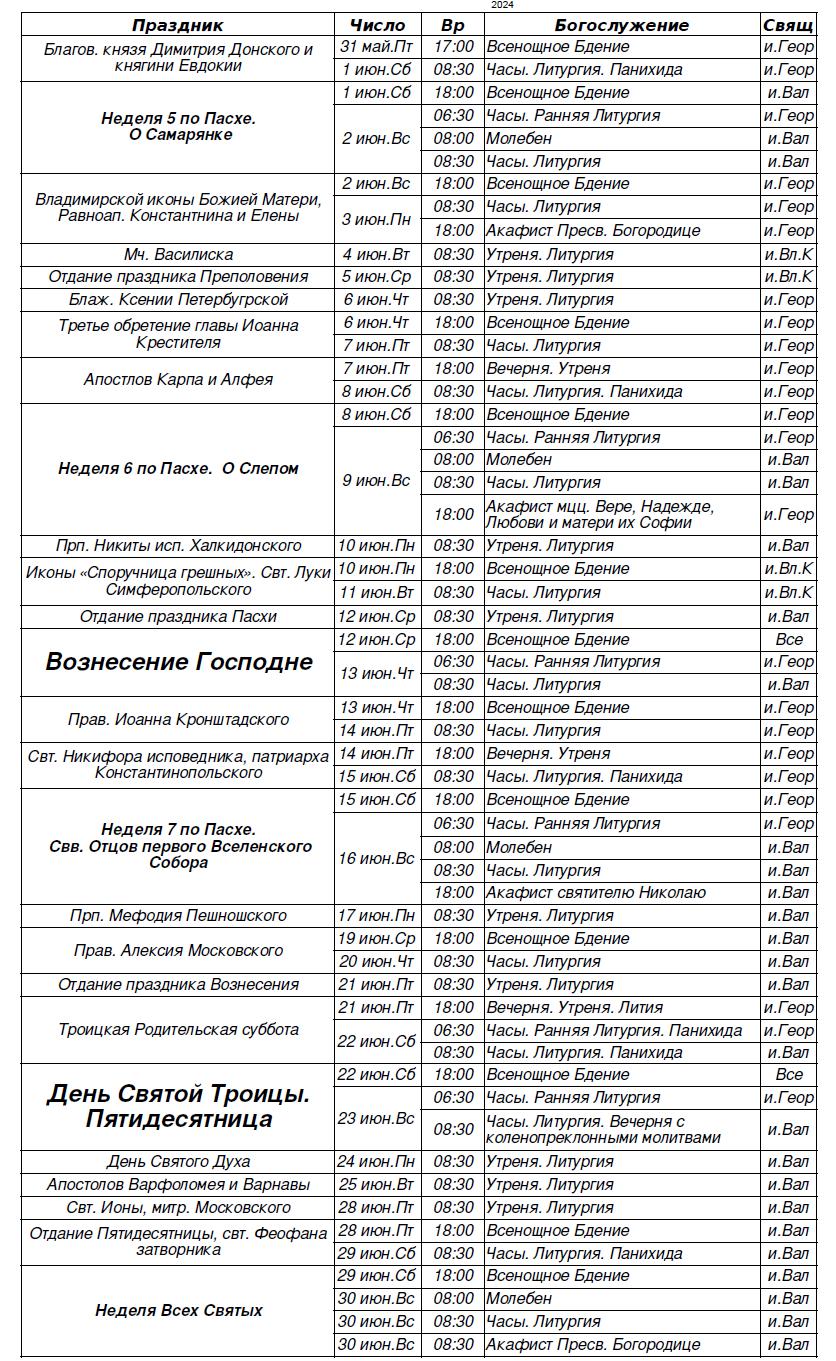 2024

| Праздник | Число | Вр | Богослужение | Свящ |
|---|---|---|---|---|
| Благов. князя Димитрия Донского и княгини Евдокии | 31 май.Пт | 17:00 | Всенощное Бдение | и.Геор |
| | 1 июн.Сб | 08:30 | Часы. Литургия. Панихида | и.Геор |
| Неделя 5 по Пасхе. О Самарянке | 1 июн.Сб | 18:00 | Всенощное Бдение | и.Вал |
| | 2 июн.Вс | 06:30 | Часы. Ранняя Литургия | и.Геор |
| | | 08:00 | Молебен | и.Вал |
| | | 08:30 | Часы. Литургия | и.Вал |
| Владимирской иконы Божией Матери, Равноап. Константнина и Елены | 2 июн.Вс | 18:00 | Всенощное Бдение | и.Геор |
| | 3 июн.Пн | 08:30 | Часы. Литургия | и.Геор |
| | | 18:00 | Акафист Пресв. Богородице | и.Геор |
| Мч. Василиска | 4 июн.Вт | 08:30 | Утреня. Литургия | и.Вл.К |
| Отдание праздника Преполовения | 5 июн.Ср | 08:30 | Утреня. Литургия | и.Вл.К |
| Блаж. Ксении Петербугрской | 6 июн.Чт | 08:30 | Утреня. Литургия | и.Геор |
| Третье обретение главы Иоанна Крестителя | 6 июн.Чт | 18:00 | Всенощное Бдение | и.Геор |
| | 7 июн.Пт | 08:30 | Часы. Литургия | и.Геор |
| Апостлов Карпа и Алфея | 7 июн.Пт | 18:00 | Вечерня. Утреня | и.Геор |
| | 8 июн.Сб | 08:30 | Часы. Литургия. Панихида | и.Геор |
| Неделя 6 по Пасхе. О Слепом | 8 июн.Сб | 18:00 | Всенощное Бдение | и.Геор |
| | 9 июн.Вс | 06:30 | Часы. Ранняя Литургия | и.Геор |
| | | 08:00 | Молебен | и.Вал |
| | | 08:30 | Часы. Литургия | и.Вал |
| | | 18:00 | Акафист мцц. Вере, Надежде, Любови и матери их Софии | и.Геор |
| Прп. Никиты исп. Халкидонского | 10 июн.Пн | 08:30 | Утреня. Литургия | и.Вал |
| Иконы «Споручница грешных». Свт. Луки Симферопольского | 10 июн.Пн | 18:00 | Всенощное Бдение | и.Вл.К |
| | 11 июн.Вт | 08:30 | Часы. Литургия | и.Вл.К |
| Отдание праздника Пасхи | 12 июн.Ср | 08:30 | Утреня. Литургия | и.Вал |
| Вознесение Господне | 12 июн.Ср | 18:00 | Всенощное Бдение | Все |
| | 13 июн.Чт | 06:30 | Часы. Ранняя Литургия | и.Геор |
| | | 08:30 | Часы. Литургия | и.Вал |
| Прав. Иоанна Кронштадского | 13 июн.Чт | 18:00 | Всенощное Бдение | и.Геор |
| | 14 июн.Пт | 08:30 | Часы. Литургия | и.Геор |
| Свт. Никифора исповедника, патриарха Константинопольского | 14 июн.Пт | 18:00 | Вечерня. Утреня | и.Геор |
| | 15 июн.Сб | 08:30 | Часы. Литургия. Панихида | и.Геор |
| Неделя 7 по Пасхе. Свв. Отцов первого Вселенского Собора | 15 июн.Сб | 18:00 | Всенощное Бдение | и.Геор |
| | 16 июн.Вс | 06:30 | Часы. Ранняя Литургия | и.Геор |
| | | 08:00 | Молебен | и.Вал |
| | | 08:30 | Часы. Литургия | и.Вал |
| | | 18:00 | Акафист святителю Николаю | и.Вал |
| Прп. Мефодия Пешношского | 17 июн.Пн | 08:30 | Утреня. Литургия | и.Вал |
| Прав. Алексия Московского | 19 июн.Ср | 18:00 | Всенощное Бдение | и.Вал |
| | 20 июн.Чт | 08:30 | Часы. Литургия | и.Вал |
| Отдание праздника Вознесения | 21 июн.Пт | 08:30 | Утреня. Литургия | и.Вал |
| Троицкая Родительская суббота | 21 июн.Пт | 18:00 | Вечерня. Утреня. Лития | и.Геор |
| | 22 июн.Сб | 06:30 | Часы. Ранняя Литургия. Панихида | и.Геор |
| | | 08:30 | Часы. Литургия. Панихида | и.Вал |
| День Святой Троицы. Пятидесятница | 22 июн.Сб | 18:00 | Всенощное Бдение | Все |
| | 23 июн.Вс | 06:30 | Часы. Ранняя Литургия | и.Геор |
| | | 08:30 | Часы. Литургия. Вечерня с коленопреклонными молитвами | и.Вал |
| День Святого Духа | 24 июн.Пн | 08:30 | Утреня. Литургия | и.Вал |
| Апостолов Варфоломея и Варнавы | 25 июн.Вт | 08:30 | Утреня. Литургия | и.Вал |
| Свт. Ионы, митр. Московского | 28 июн.Пт | 08:30 | Утреня. Литургия | и.Вал |
| Отдание Пятидесятницы, свт. Феофана затворника | 28 июн.Пт | 18:00 | Всенощное Бдение | и.Вал |
| | 29 июн.Сб | 08:30 | Часы. Литургия. Панихида | и.Вал |
| Неделя Всех Святых | 29 июн.Сб | 18:00 | Всенощное Бдение | и.Вал |
| | 30 июн.Вс | 08:00 | Молебен | и.Вал |
| | 30 июн.Вс | 08:30 | Часы. Литургия | и.Вал |
| | 30 июн.Вс | 08:30 | Акафист Пресв. Богородице | и.Вал |